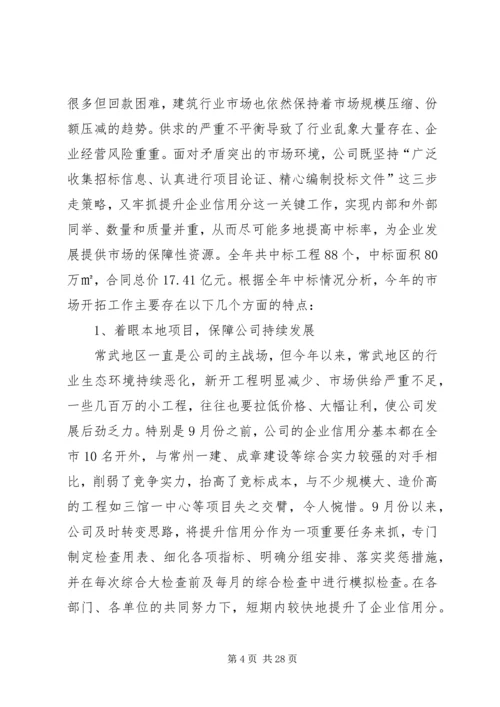 很多但回款困难，建筑行业市场也依然保持着市场规模压缩、份额压减的趋势。供求的严重不平衡导致了行业乱象大量存在、企业经营风险重重。面对矛盾突出的市场环境，公司既坚持“广泛收集招标信息、认真进行项目论证、精心编制投标文件”这三步走策略，又牢抓提升企业信用分这一关键工作，实现内部和外部同举、数量和质量并重，从而尽可能多地提高中标率，为企业发展提供市场的保障性资源。全年共中标工程88个，中标面积80万㎡，合同总价17.41亿元。根据全年中标情况分析，今年的市场开拓工作主要存在以下几个方面的特点：

1、着眼本地项目，保障公司持续发展

常武地区一直是公司的主战场，但今年以来，常武地区的行业生态环境持续恶化，新开工程明显减少、市场供给严重不足，一些几百万的小工程，往往也要拉低价格、大幅让利，使公司发展后劲乏力。特别是9月份之前，公司的企业信用分基本都在全市10名开外，与常州一建、成章建设等综合实力较强的对手相比，削弱了竞争实力，抬高了竞标成本，与不少规模大、造价高的工程如三馆一中心等项目失之交臂，令人惋惜。9月份以来，公司及时转变思路，将提升信用分作为一项重要任务来抓，专门制定检查用表、细化各项指标、明确分组安排、落实奖惩措施，并在每次综合大检查前及每月的综合检查中进行模拟检查。在各部门、各单位的共同努力下，短期内较快地提升了企业信用分。

第4页 共28页